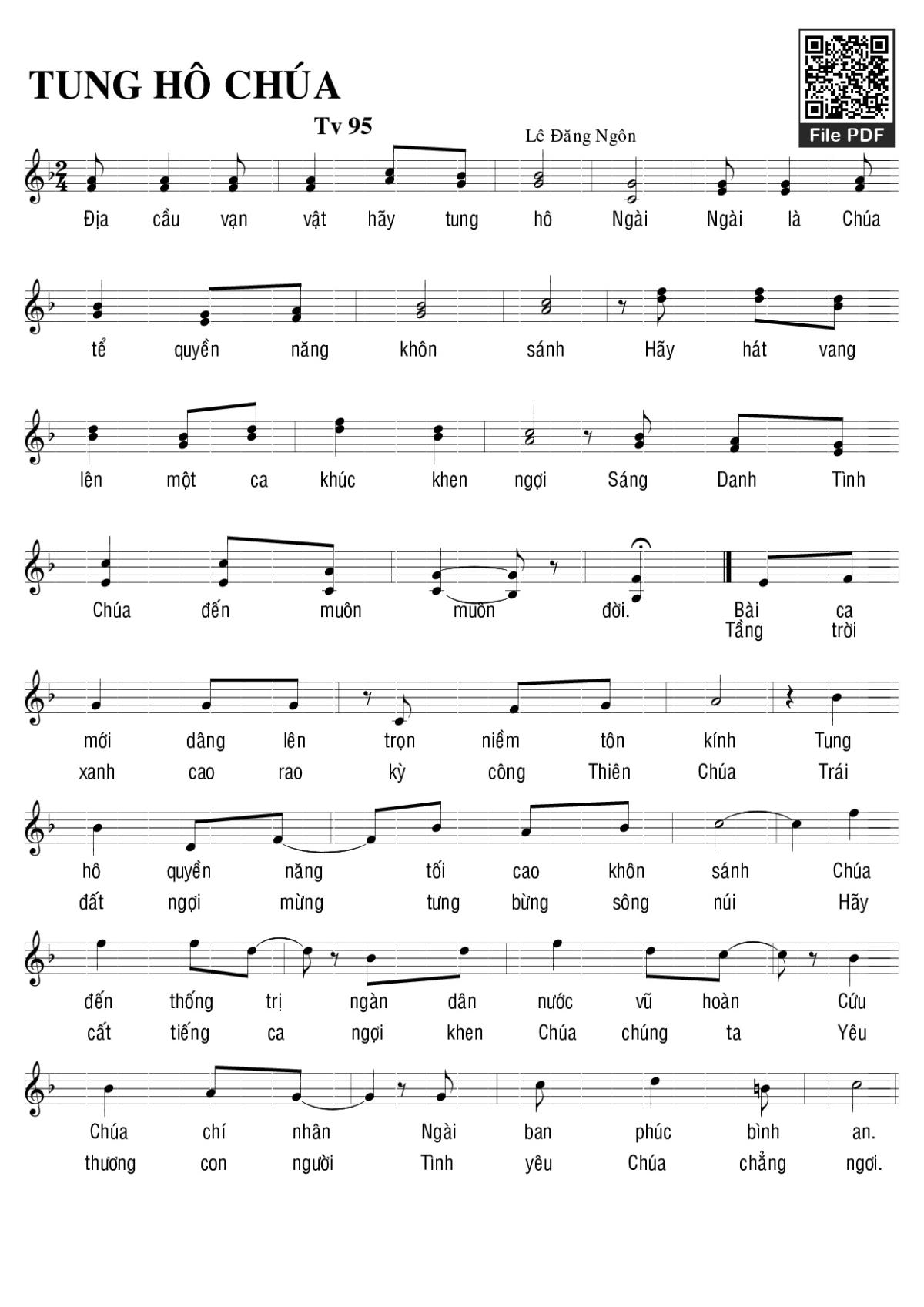 TUNG HÔ CHÚA

Tv 95

Lê Đăng Ngôn

File PDF

Địa cầu vạn vật hãy tung hô Ngài Ngài là Chúa

tể quyền năng khôn sánh Hãy hát vang

lên một ca khúc khen ngợi Sáng Danh Tình

Chúa đến muôn muôn đời. Bài ca
Tầng trời

mới dâng lên trọn niềm tôn kính Tung
xanh cao rao kỳ công Thiên Chúa Trái

hô quyền năng tối cao khôn sánh Chúa
đất ngợi mừng tưng bừng sông núi Hãy

đến thống trị ngàn dân nước vũ hoàn Cứu
cất tiếng ca ngợi khen Chúa chúng ta Yêu

Chúa chí nhân Ngài ban phúc bình an.
thương con người Tình yêu Chúa chẳng ngơi.